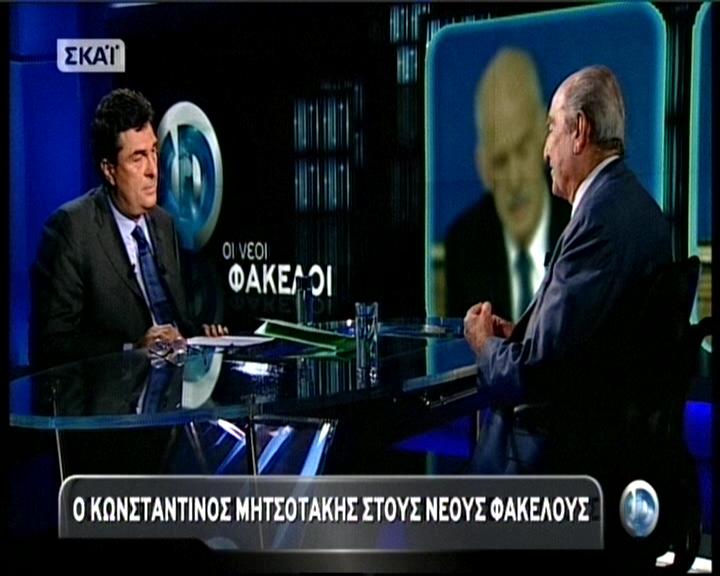 ΣΚΑΪ

ΟΙ ΝΕΟΙ ΦΑΚΕΛΟΙ

Ο ΚΩΝΣΤΑΝΤΙΝΟΣ ΜΗΤΣΟΤΑΚΗΣ ΣΤΟΥΣ ΝΕΟΥΣ ΦΑΚΕΛΟΥΣ